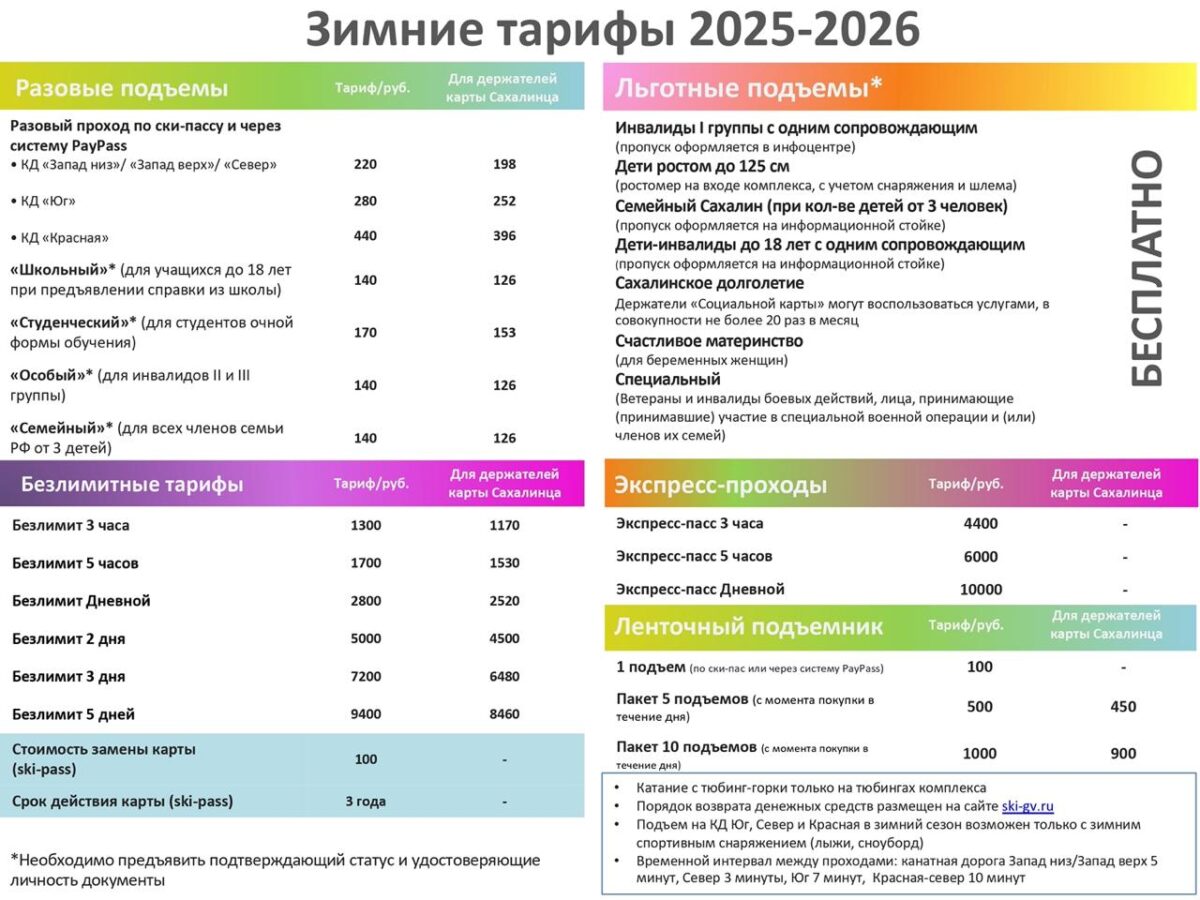 Зимние тарифы 2025-2026

| Разовые подъемы | Тариф/руб. | Для держателей карты Сахалинца |
|---|---|---|
| Разовый проход по ски-пассу и через систему PayPass | | |
| • КД «Запад низ»/ «Запад верх»/ «Север» | 220 | 198 |
| • КД «Юг» | 280 | 252 |
| • КД «Красная» | 440 | 396 |
| «Школьный»* (для учащихся до 18 лет при предъявлении справки из школы) | 140 | 126 |
| «Студенческий»* (для студентов очной формы обучения) | 170 | 153 |
| «Особый»* (для инвалидов II и III группы) | 140 | 126 |
| «Семейный»* (для всех членов семьи РФ от 3 детей) | 140 | 126 |

| Безлимитные тарифы | Тариф/руб. | Для держателей карты Сахалинца |
|---|---|---|
| Безлимит 3 часа | 1300 | 1170 |
| Безлимит 5 часов | 1700 | 1530 |
| Безлимит Дневной | 2800 | 2520 |
| Безлимит 2 дня | 5000 | 4500 |
| Безлимит 3 дня | 7200 | 6480 |
| Безлимит 5 дней | 9400 | 8460 |
| Стоимость замены карты (ski-pass) | 100 | - |
| Срок действия карты (ski-pass) | 3 года | - |

*Необходимо предъявить подтверждающий статус и удостоверяющие личность документы

Льготные подъемы*

Инвалиды I группы с одним сопровождающим
(пропуск оформляется в инфоцентре)
Дети ростом до 125 см
(ростомер на входе комплекса, с учетом снаряжения и шлема)
Семейный Сахалин (при кол-ве детей от 3 человек)
(пропуск оформляется на информационной стойке)
Дети-инвалиды до 18 лет с одним сопровождающим
(пропуск оформляется на информационной стойке)
Сахалинское долголетие
Держатели «Социальной карты» могут воспользоваться услугами, в совокупности не более 20 раз в месяц
Счастливое материнство
(для беременных женщин)
Специальный
(Ветераны и инвалиды боевых действий, лица, принимающие (принимавшие) участие в специальной военной операции и (или) членов их семей)

БЕСПЛАТНО

| Экспресс-проходы | Тариф/руб. | Для держателей карты Сахалинца |
|---|---|---|
| Экспресс-пасс 3 часа | 4400 | - |
| Экспресс-пасс 5 часов | 6000 | - |
| Экспресс-пасс Дневной | 10000 | - |

| Ленточный подъемник | Тариф/руб. | Для держателей карты Сахалинца |
|---|---|---|
| 1 подъем (по ски-пас или через систему PayPass) | 100 | - |
| Пакет 5 подъемов (с момента покупки в течение дня) | 500 | 450 |
| Пакет 10 подъемов (с момента покупки в течение дня) | 1000 | 900 |

• Катание с тюбинг-горки только на тюбингах комплекса
• Порядок возврата денежных средств размещен на сайте ski-gv.ru
• Подъем на КД Юг, Север и Красная в зимний сезон возможен только с зимним спортивным снаряжением (лыжи, сноуборд)
• Временной интервал между проходами: канатная дорога Запад низ/Запад верх 5 минут, Север 3 минуты, Юг 7 минут, Красная-север 10 минут